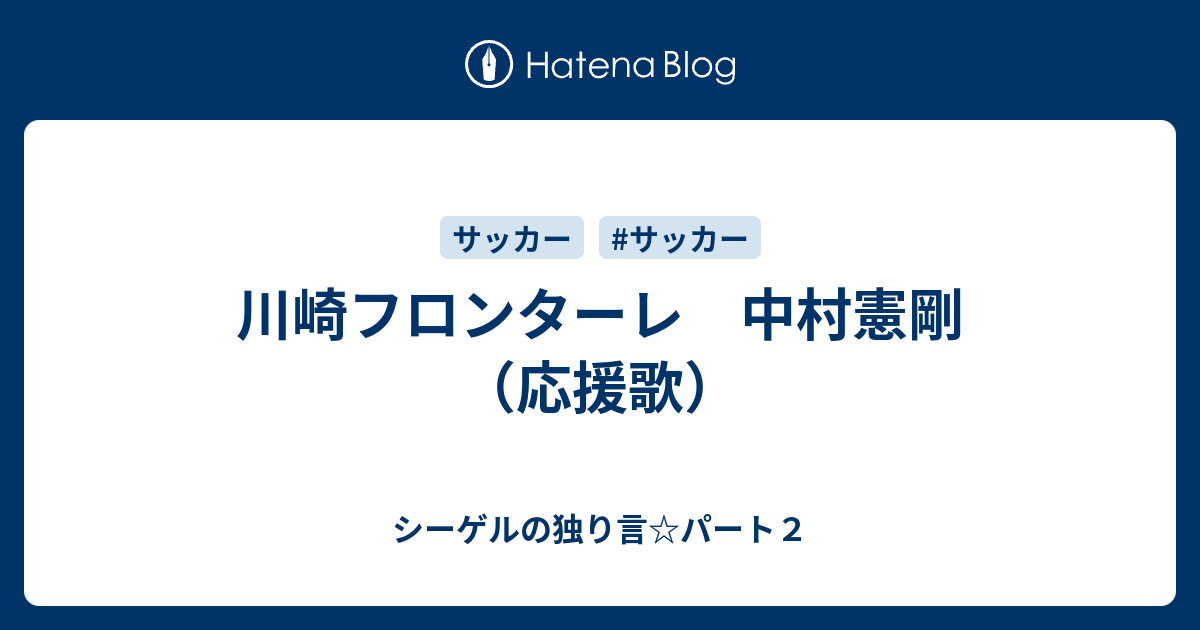 Hatena Blog

サッカー #サッカー

川崎フロンターレ　中村憲剛（応援歌）

シーゲルの独り言☆パート２